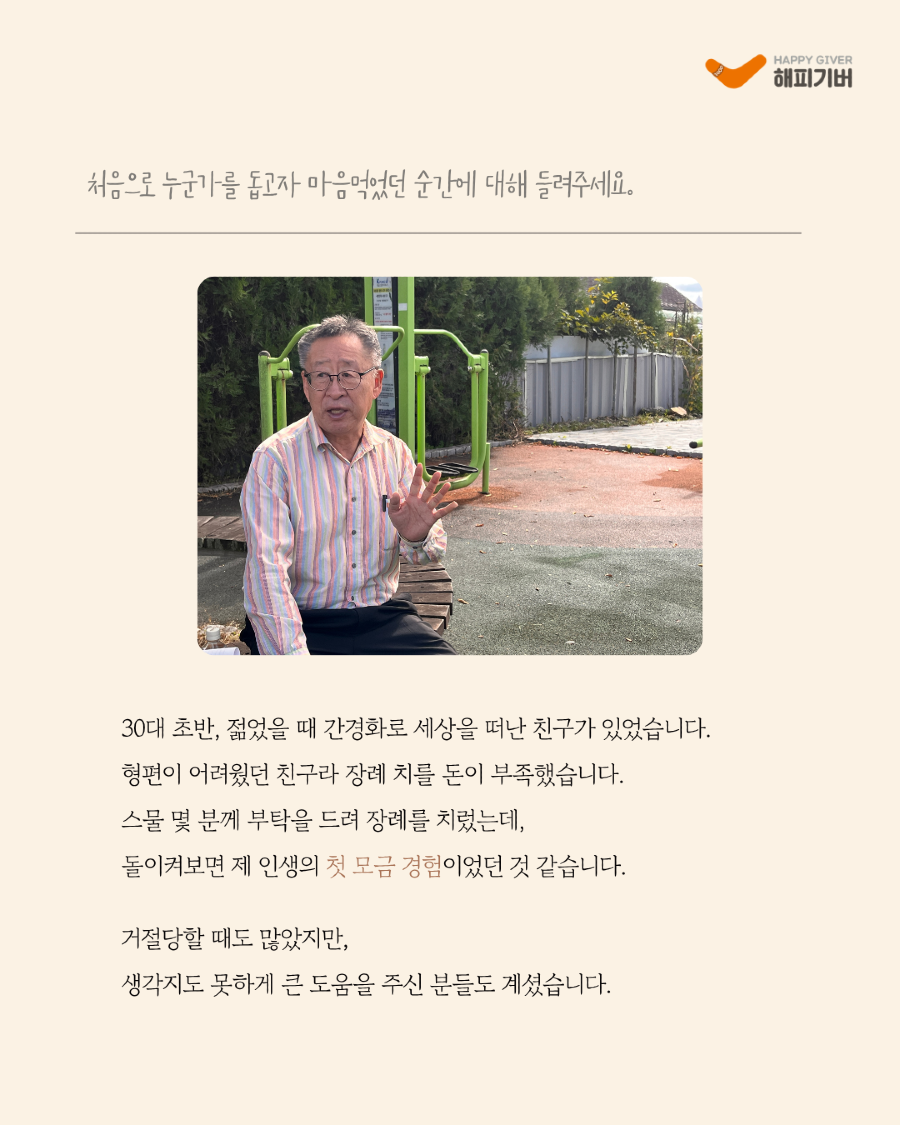 HAPPY GIVER
해피기버

처음으로 누군가를 돕고자 마음먹었던 순간에 대해 들려주세요.

30대 초반, 젊었을 때 간경화로 세상을 떠난 친구가 있었습니다.
형편이 어려웠던 친구라 장례 치를 돈이 부족했습니다.
스물 몇 분께 부탁을 드려 장례를 치렀는데,
돌이켜보면 제 인생의 첫 모금 경험이었던 것 같습니다.

거절당할 때도 많았지만,
생각지도 못하게 큰 도움을 주신 분들도 계셨습니다.